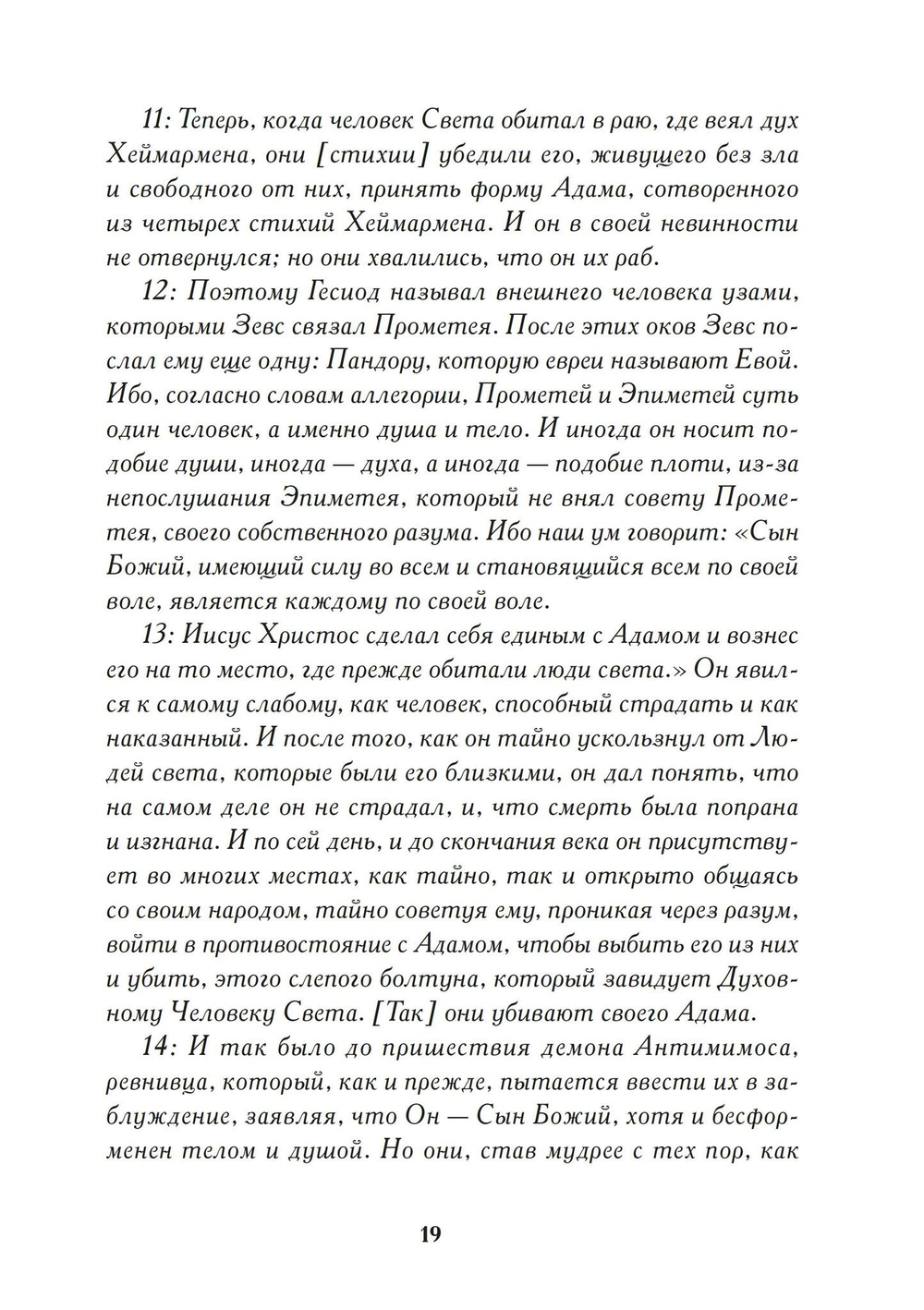 11: Теперь, когда человек Света обитал в раю, где веял дух Хеймармена, они [стихии] убедили его, живущего без зла и свободного от них, принять форму Адама, сотворенного из четырех стихий Хеймармена. И он в своей невинности не отвернулся; но они хвалились, что он их раб.

12: Поэтому Гесиод называл внешнего человека узами, которыми Зевс связал Прометея. После этих оков Зевс послал ему еще одну: Пандору, которую евреи называют Евой. Ибо, согласно словам аллегории, Прометей и Эпиметей суть один человек, а именно душа и тело. И иногда он носит подобие души, иногда — духа, а иногда — подобие плоти, из-за непослушания Эпиметея, который не внял совету Прометея, своего собственного разума. Ибо наш ум говорит: «Сын Божий, имеющий силу во всем и становящийся всем по своей воле, является каждому по своей воле.

13: Иисус Христос сделал себя единым с Адамом и вознес его на то место, где прежде обитали люди света.» Он явился к самому слабому, как человек, способный страдать и как наказанный. И после того, как он тайно ускользнул от Людей света, которые были его близкими, он дал понять, что на самом деле он не страдал, и, что смерть была попрана и изгнана. И по сей день, и до скончания века он присутствует во многих местах, как тайно, так и открыто общаясь со своим народом, тайно советуя ему, проникая через разум, войти в противостояние с Адамом, чтобы выбить его из них и убить, этого слепого болтуна, который завидует Духовному Человеку Света. [Так] они убивают своего Адама.

14: И так было до пришествия демона Антимимоса, ревнивца, который, как и прежде, пытается ввести их в заблуждение, заявляя, что Он — Сын Божий, хотя и бесформенен телом и душой. Но они, став мудрее с тех пор, как

19